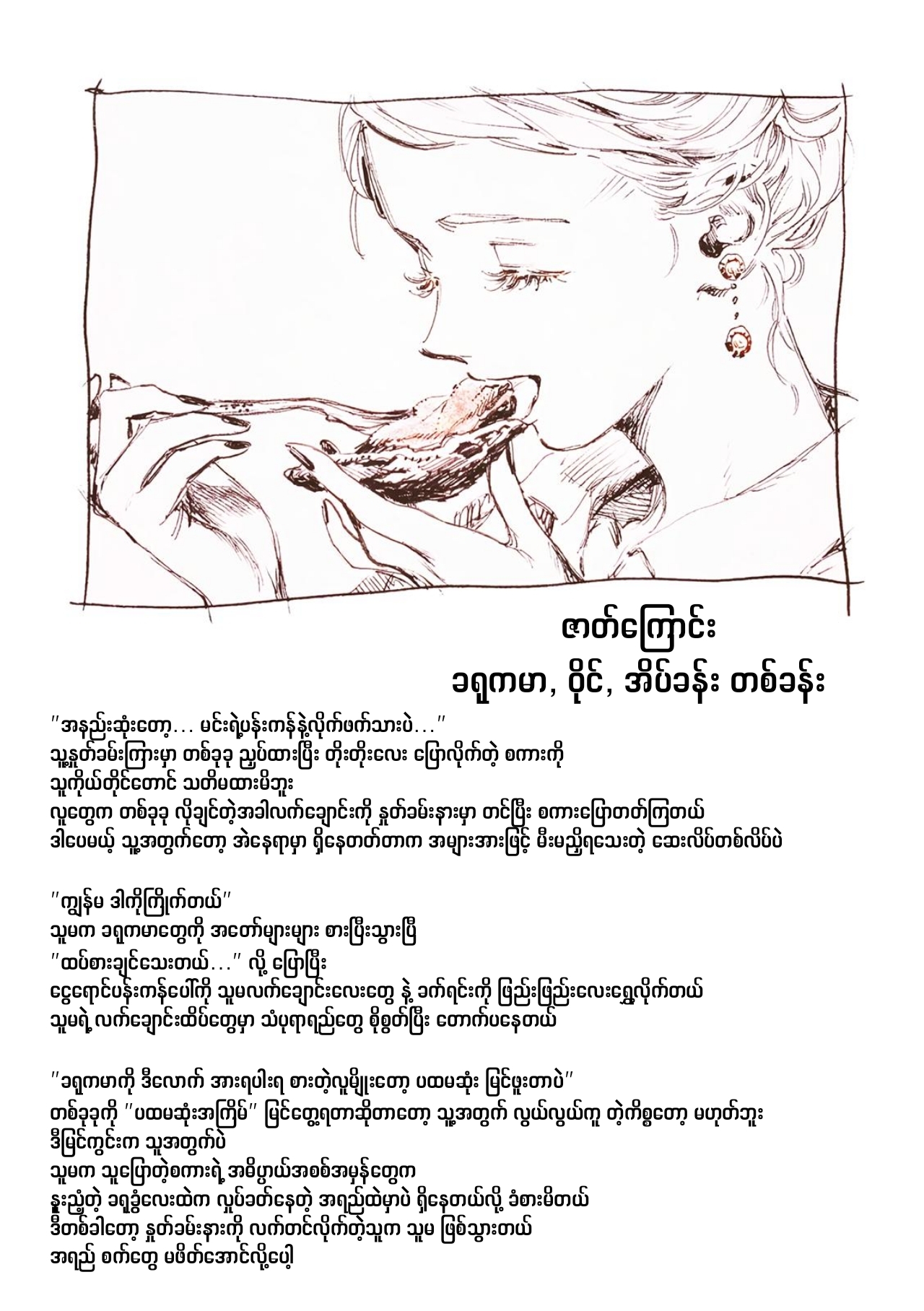 ဇာတ်ကြောင်း
ခရုကမာ, ဝိုင်, အိပ်ခန်း တစ်ခန်း

"အနည်းဆုံးတော့... မင်းရဲ့ပန်းကန်နဲ့လိုက်ဖက်သားပဲ..."
သူ့နှုတ်ခမ်းကြားမှာ တစ်ခုခု ညှပ်ထားပြီး တိုးတိုးလေး ပြောလိုက်တဲ့ စကားကို
သူကိုယ်တိုင်တောင် သတိမထားမိဘူး
လူတွေက တစ်ခုခု လိုချင်တဲ့အခါလက်ချောင်းကို နှုတ်ခမ်းနားမှာ တင်ပြီး စကားပြောတတ်ကြတယ်
ဒါပေမယ့် သူ့အတွက်တော့ အဲနေရာမှာ ရှိနေတတ်တာက အများအားဖြင့် မီးမညှိရသေးတဲ့ ဆေးလိပ်တစ်လိပ်ပဲ

"ကျွန်မ ဒါကိုကြိုက်တယ်"
သူမက ခရုကမာတွေကို အတော်များများ စားပြီးသွားပြီ
"ထပ်စားချင်သေးတယ်..." လို့ ပြောပြီး
ငွေရောင်ပန်းကန်ပေါ်ကို သူမလက်ချောင်းလေးတွေ နဲ့ ခက်ရင်းကို ဖြည်းဖြည်းလေးရွှေ့လိုက်တယ်
သူမရဲ့ လက်ချောင်းထိပ်တွေမှာ သံပုရာရည်တွေ စိုစွတ်ပြီး တောက်ပနေတယ်

"ခရုကမာကို ဒီလောက် အားရပါးရ စားတဲ့လူမျိုးတော့ ပထမဆုံး မြင်ဖူးတာပဲ"
တစ်ခုခုကို "ပထမဆုံးအကြိမ်" မြင်တွေ့ရတာဆိုတာတော့ သူ့အတွက် လွယ်လွယ်ကူ တဲ့ကိစ္စတော့ မဟုတ်ဘူး
ဒီမြင်ကွင်းက သူ့အတွက်ပဲ
သူမက သူပြောတဲ့စကားရဲ့ အဓိပ္ပာယ်အစစ်အမှန်တွေက
နူးညံ့တဲ့ ခရုခွံလေးထဲက လှုပ်ခတ်နေတဲ့ အရည်ထဲမှာပဲ ရှိနေတယ်လို့ ခံစားမိတယ်
ဒီတစ်ခါတော့ နှုတ်ခမ်းနားကို လက်တင်လိုက်တဲ့သူက သူမ ဖြစ်သွားတယ်
အရည် စက်တွေ မဖိတ်အောင်လို့ပေါ့